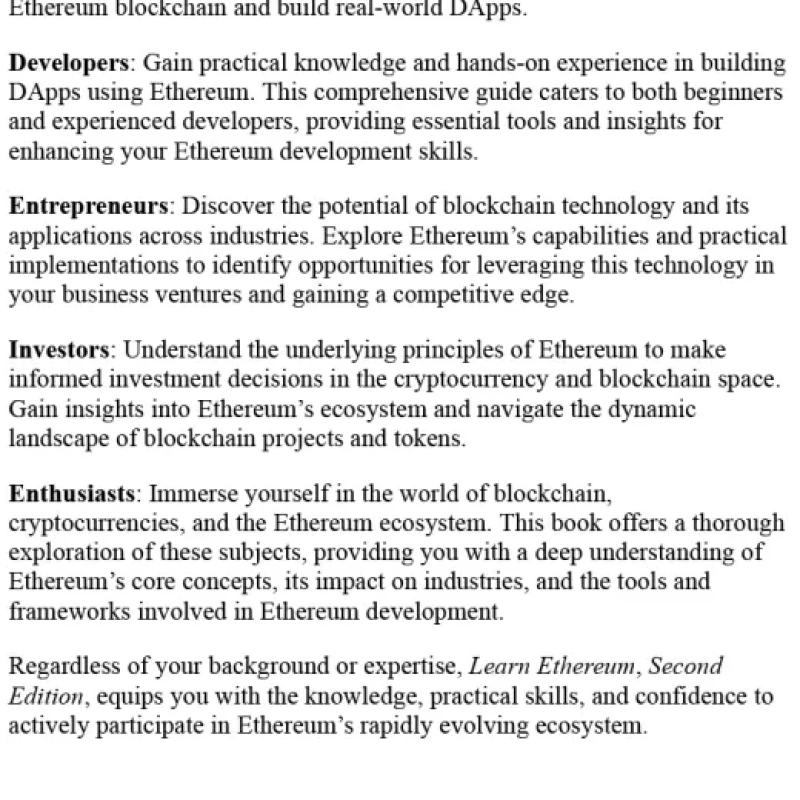 Ethereum blockchain and build real-world DApps.

Developers: Gain practical knowledge and hands-on experience in building DApps using Ethereum. This comprehensive guide caters to both beginners and experienced developers, providing essential tools and insights for enhancing your Ethereum development skills.

Entrepreneurs: Discover the potential of blockchain technology and its applications across industries. Explore Ethereum's capabilities and practical implementations to identify opportunities for leveraging this technology in your business ventures and gaining a competitive edge.

Investors: Understand the underlying principles of Ethereum to make informed investment decisions in the cryptocurrency and blockchain space. Gain insights into Ethereum's ecosystem and navigate the dynamic landscape of blockchain projects and tokens.

Enthusiasts: Immerse yourself in the world of blockchain, cryptocurrencies, and the Ethereum ecosystem. This book offers a thorough exploration of these subjects, providing you with a deep understanding of Ethereum's core concepts, its impact on industries, and the tools and frameworks involved in Ethereum development.

Regardless of your background or expertise, Learn Ethereum, Second Edition, equips you with the knowledge, practical skills, and confidence to actively participate in Ethereum's rapidly evolving ecosystem.